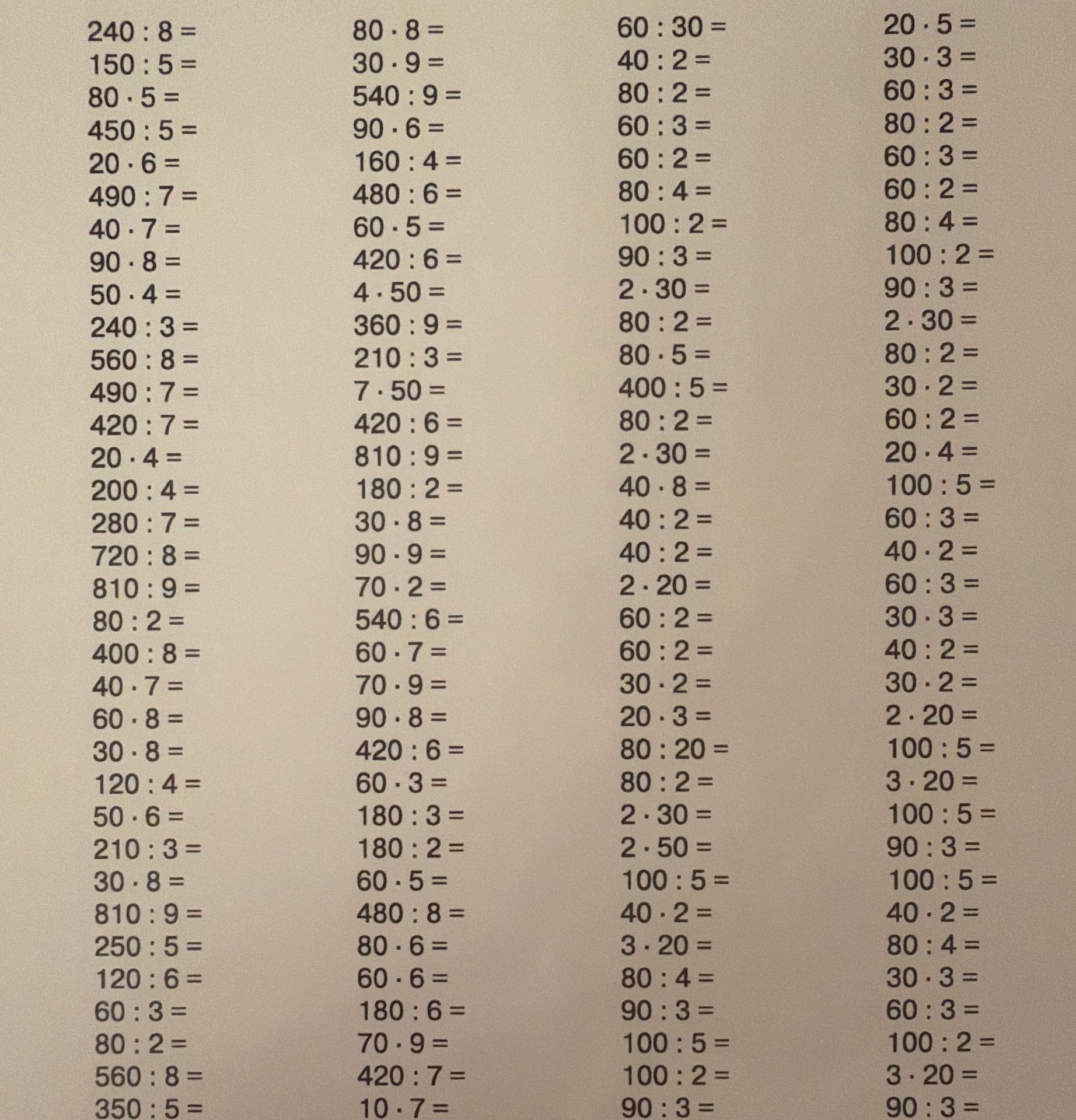 $240 : 8 =$
$150 : 5 =$
$80 \cdot 5 =$
$450 : 5 =$
$20 \cdot 6 =$
$490 : 7 =$
$40 \cdot 7 =$
$90 \cdot 8 =$
$50 \cdot 4 =$
$240 : 3 =$
$560 : 8 =$
$490 : 7 =$
$420 : 7 =$
$20 \cdot 4 =$
$200 : 4 =$
$280 : 7 =$
$720 : 8 =$
$810 : 9 =$
$80 : 2 =$
$400 : 8 =$
$40 \cdot 7 =$
$60 \cdot 8 =$
$30 \cdot 8 =$
$120 : 4 =$
$50 \cdot 6 =$
$210 : 3 =$
$30 \cdot 8 =$
$810 : 9 =$
$250 : 5 =$
$120 : 6 =$
$60 : 3 =$
$80 : 2 =$
$560 : 8 =$
$350 : 5 =$

$80 \cdot 8 =$
$30 \cdot 9 =$
$540 : 9 =$
$90 \cdot 6 =$
$160 : 4 =$
$480 : 6 =$
$60 \cdot 5 =$
$420 : 6 =$
$4 \cdot 50 =$
$360 : 9 =$
$210 : 3 =$
$7 \cdot 50 =$
$420 : 6 =$
$810 : 9 =$
$180 : 2 =$
$30 \cdot 8 =$
$90 \cdot 9 =$
$70 \cdot 2 =$
$540 : 6 =$
$60 \cdot 7 =$
$70 \cdot 9 =$
$90 \cdot 8 =$
$420 : 6 =$
$60 \cdot 3 =$
$180 : 3 =$
$180 : 2 =$
$60 \cdot 5 =$
$480 : 8 =$
$80 \cdot 6 =$
$60 \cdot 6 =$
$180 : 6 =$
$70 \cdot 9 =$
$420 : 7 =$
$10 \cdot 7 =$

$60 : 30 =$
$40 : 2 =$
$80 : 2 =$
$60 : 3 =$
$60 : 2 =$
$80 : 4 =$
$100 : 2 =$
$90 : 3 =$
$2 \cdot 30 =$
$80 : 2 =$
$80 \cdot 5 =$
$400 : 5 =$
$80 : 2 =$
$2 \cdot 30 =$
$40 \cdot 8 =$
$40 : 2 =$
$40 : 2 =$
$2 \cdot 20 =$
$60 : 2 =$
$60 : 2 =$
$30 \cdot 2 =$
$20 \cdot 3 =$
$80 : 20 =$
$80 : 2 =$
$2 \cdot 30 =$
$2 \cdot 50 =$
$100 : 5 =$
$40 \cdot 2 =$
$3 \cdot 20 =$
$80 : 4 =$
$90 : 3 =$
$100 : 5 =$
$100 : 2 =$
$90 : 3 =$

$20 \cdot 5 =$
$30 \cdot 3 =$
$60 : 3 =$
$80 : 2 =$
$60 : 3 =$
$60 : 2 =$
$80 : 4 =$
$100 : 2 =$
$90 : 3 =$
$2 \cdot 30 =$
$80 : 2 =$
$30 \cdot 2 =$
$60 : 2 =$
$20 \cdot 4 =$
$100 : 5 =$
$60 : 3 =$
$40 \cdot 2 =$
$60 : 3 =$
$30 \cdot 3 =$
$40 : 2 =$
$30 \cdot 2 =$
$2 \cdot 20 =$
$100 : 5 =$
$3 \cdot 20 =$
$100 : 5 =$
$90 : 3 =$
$100 : 5 =$
$40 \cdot 2 =$
$80 : 4 =$
$30 \cdot 3 =$
$60 : 3 =$
$100 : 2 =$
$3 \cdot 20 =$
$90 : 3 =$